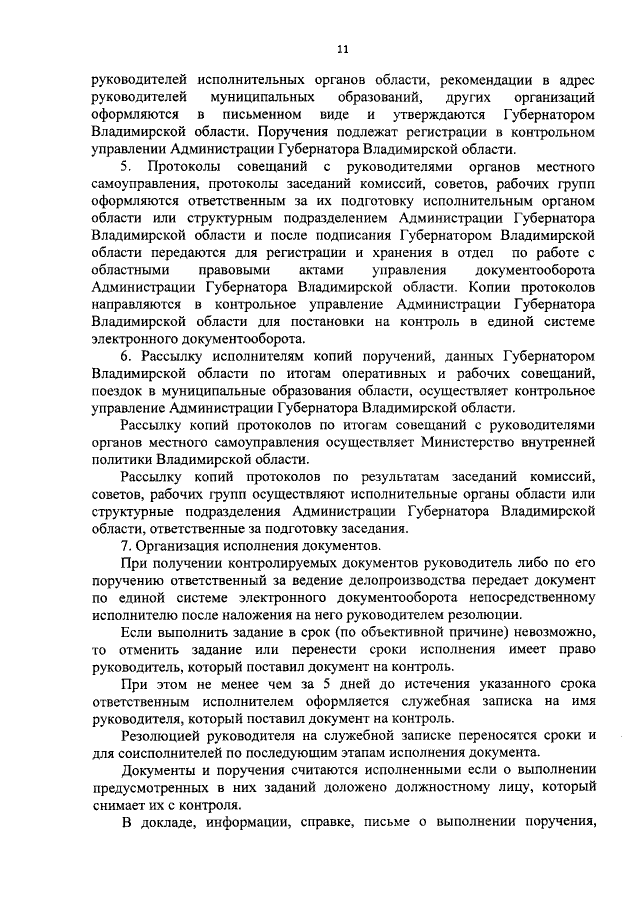 11

руководителей исполнительных органов области, рекомендации в адрес руководителей муниципальных образований, других организаций оформляются в письменном виде и утверждаются Губернатором Владимирской области. Поручения подлежат регистрации в контрольном управлении Администрации Губернатора Владимирской области.

5. Протоколы совещаний с руководителями органов местного самоуправления, протоколы заседаний комиссий, советов, рабочих групп оформляются ответственным за их подготовку исполнительным органом области или структурным подразделением Администрации Губернатора Владимирской области и после подписания Губернатором Владимирской области передаются для регистрации и хранения в отдел по работе с областными правовыми актами управления документооборота Администрации Губернатора Владимирской области. Копии протоколов направляются в контрольное управление Администрации Губернатора Владимирской области для постановки на контроль в единой системе электронного документооборота.

6. Рассылку исполнителям копий поручений, данных Губернатором Владимирской области по итогам оперативных и рабочих совещаний, поездок в муниципальные образования области, осуществляет контрольное управление Администрации Губернатора Владимирской области.

Рассылку копий протоколов по итогам совещаний с руководителями органов местного самоуправления осуществляет Министерство внутренней политики Владимирской области.

Рассылку копий протоколов по результатам заседаний комиссий, советов, рабочих групп осуществляют исполнительные органы области или структурные подразделения Администрации Губернатора Владимирской области, ответственные за подготовку заседания.

7. Организация исполнения документов.

При получении контролируемых документов руководитель либо по его поручению ответственный за ведение делопроизводства передает документ по единой системе электронного документооборота непосредственному исполнителю после наложения на него руководителем резолюции.

Если выполнить задание в срок (по объективной причине) невозможно, то отменить задание или перенести сроки исполнения имеет право руководитель, который поставил документ на контроль.

При этом не менее чем за 5 дней до истечения указанного срока ответственным исполнителем оформляется служебная записка на имя руководителя, который поставил документ на контроль.

Резолюцией руководителя на служебной записке переносятся сроки и для соисполнителей по последующим этапам исполнения документа.

Документы и поручения считаются исполненными если о выполнении предусмотренных в них заданий доложено должностному лицу, который снимает их с контроля.

В докладе, информации, справке, письме о выполнении поручения,